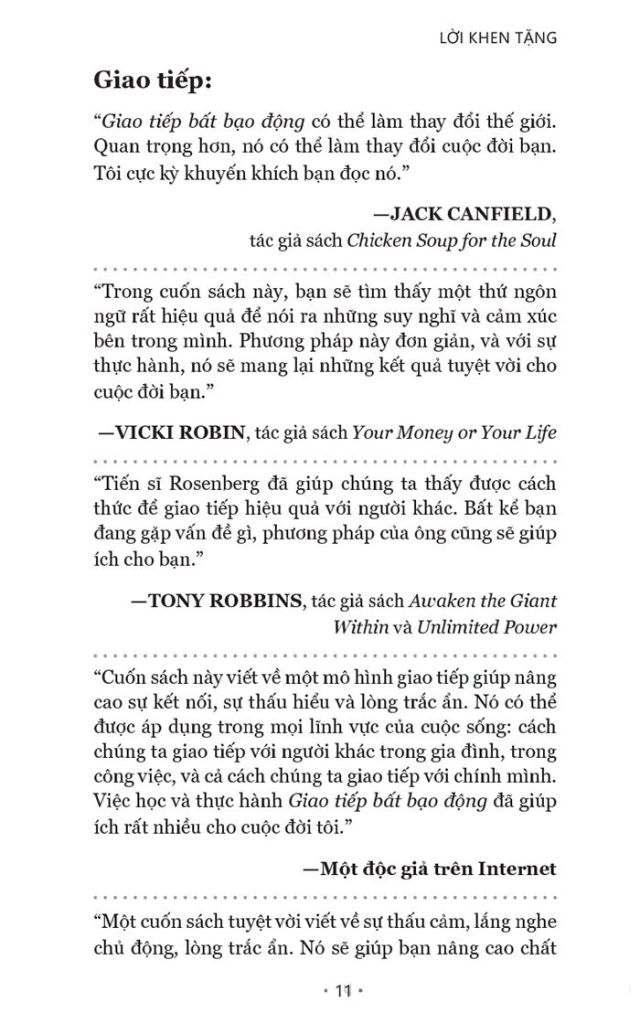 LỜI KHEN TẶNG

Giao tiếp:

"Giao tiếp bất bạo động có thể làm thay đổi thế giới. Quan trọng hơn, nó có thể làm thay đổi cuộc đời bạn. Tôi cực kỳ khuyến khích bạn đọc nó."

—JACK CANFIELD, tác giả sách Chicken Soup for the Soul

"Trong cuốn sách này, bạn sẽ tìm thấy một thứ ngôn ngữ rất hiệu quả để nói ra những suy nghĩ và cảm xúc bên trong mình. Phương pháp này đơn giản, và với sự thực hành, nó sẽ mang lại những kết quả tuyệt vời cho cuộc đời bạn."

—VICKI ROBIN, tác giả sách Your Money or Your Life

"Tiến sĩ Rosenberg đã giúp chúng ta thấy được cách thức để giao tiếp hiệu quả với người khác. Bất kể bạn đang gặp vấn đề gì, phương pháp của ông cũng sẽ giúp ích cho bạn."

—TONY ROBBINS, tác giả sách Awaken the Giant Within và Unlimited Power

"Cuốn sách này viết về một mô hình giao tiếp giúp nâng cao sự kết nối, sự thấu hiểu và lòng trắc ẩn. Nó có thể được áp dụng trong mọi lĩnh vực của cuộc sống: cách chúng ta giao tiếp với người khác trong gia đình, trong công việc, và cả cách chúng ta giao tiếp với chính mình. Việc học và thực hành Giao tiếp bất bạo động đã giúp ích rất nhiều cho cuộc đời tôi."

—Một độc giả trên Internet

"Một cuốn sách tuyệt vời viết về sự thấu cảm, lắng nghe chủ động, lòng trắc ẩn. Nó sẽ giúp bạn nâng cao chất

• 11 •